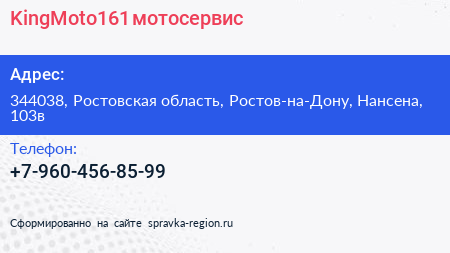 KingMoto161 мотосервис

Адрес:

344038, Ростовская область, Ростов-на-Дону, Нансена, 103в

Телефон:

+7-960-456-85-99

Сформированно на сайте spravka-region.ru